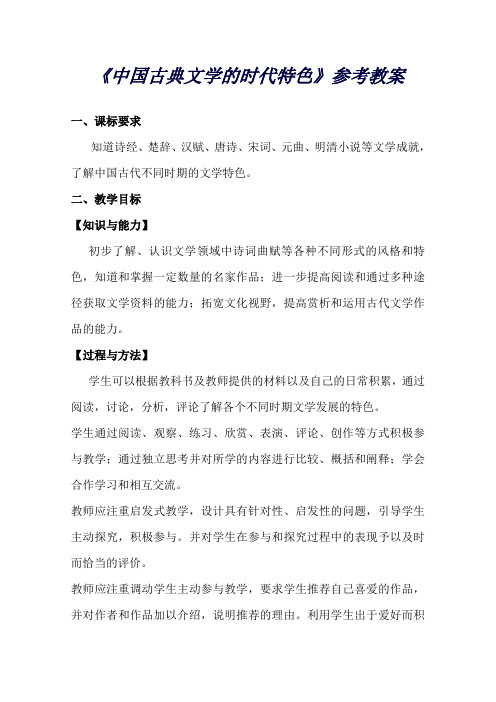 《中国古典文学的时代特色》参考教案

一、课标要求

知道诗经、楚辞、汉赋、唐诗、宋词、元曲、明清小说等文学成就，了解中国古代不同时期的文学特色。

二、教学目标

【知识与能力】

初步了解、认识文学领域中诗词曲赋等各种不同形式的风格和特色，知道和掌握一定数量的名家作品；进一步提高阅读和通过多种途径获取文学资料的能力；拓宽文化视野，提高赏析和运用古代文学作品的能力。

【过程与方法】

学生可以根据教科书及教师提供的材料以及自己的日常积累，通过阅读，讨论，分析，评论了解各个不同时期文学发展的特色。

学生通过阅读、观察、练习、欣赏、表演、评论、创作等方式积极参与教学；通过独立思考并对所学的内容进行比较、概括和阐释；学会合作学习和相互交流。

教师应注重启发式教学，设计具有针对性、启发性的问题，引导学生主动探究，积极参与。并对学生在参与和探究过程中的表现予以及时而恰当的评价。

教师应注重调动学生主动参与教学，要求学生推荐自己喜爱的作品，并对作者和作品加以介绍，说明推荐的理由。利用学生出于爱好而积